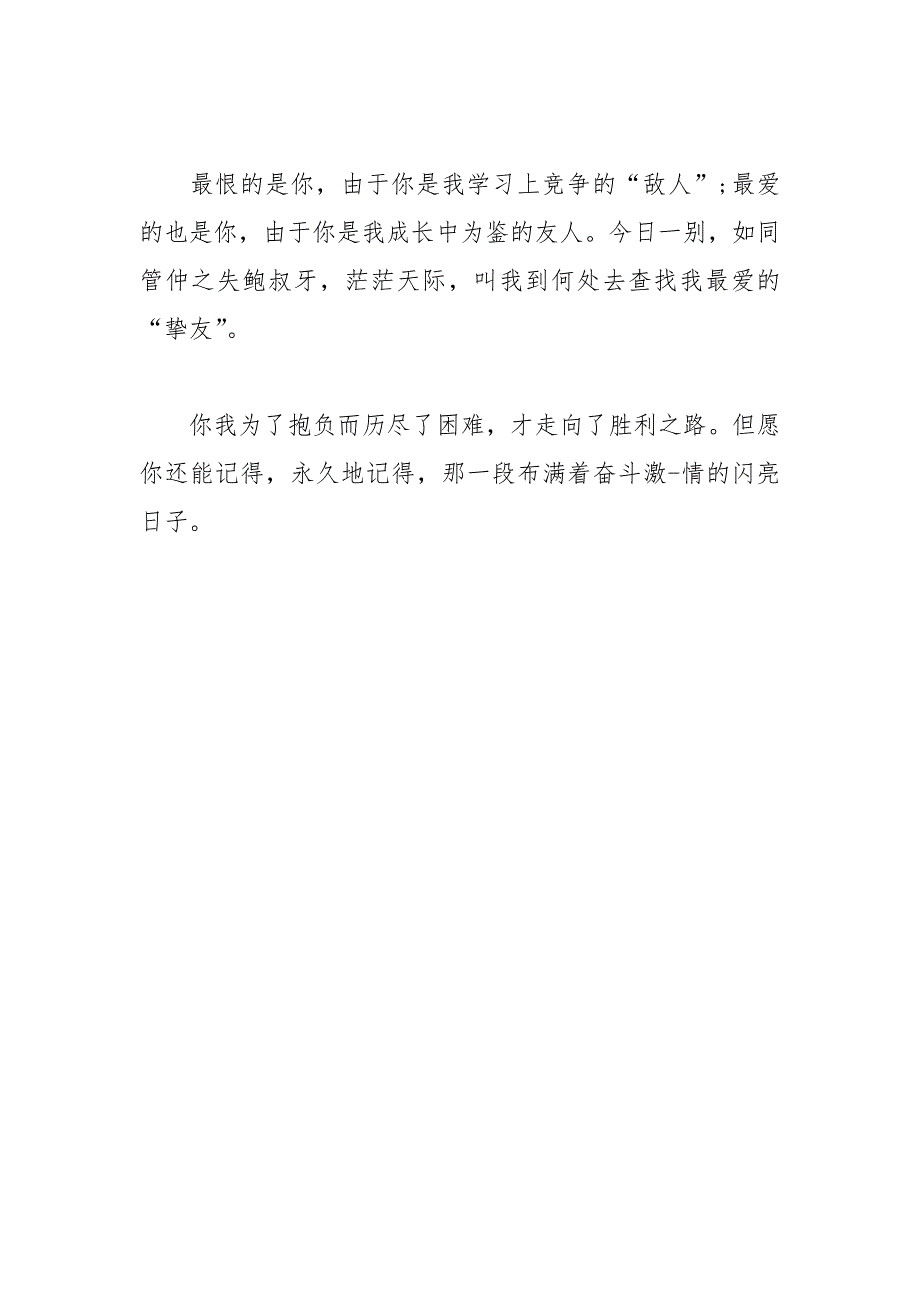 最恨的是你，由于你是我学习上竞争的“敌人”；最爱的也是你，由于你是我成长中为鉴的友人。今日一别，如同管仲之失鲍叔牙，茫茫天际，叫我到何处去查找我最爱的“挚友”。

你我为了抱负而历尽了困难，才走向了胜利之路。但愿你还能记得，永久地记得，那一段布满着奋斗激-情的闪亮日子。